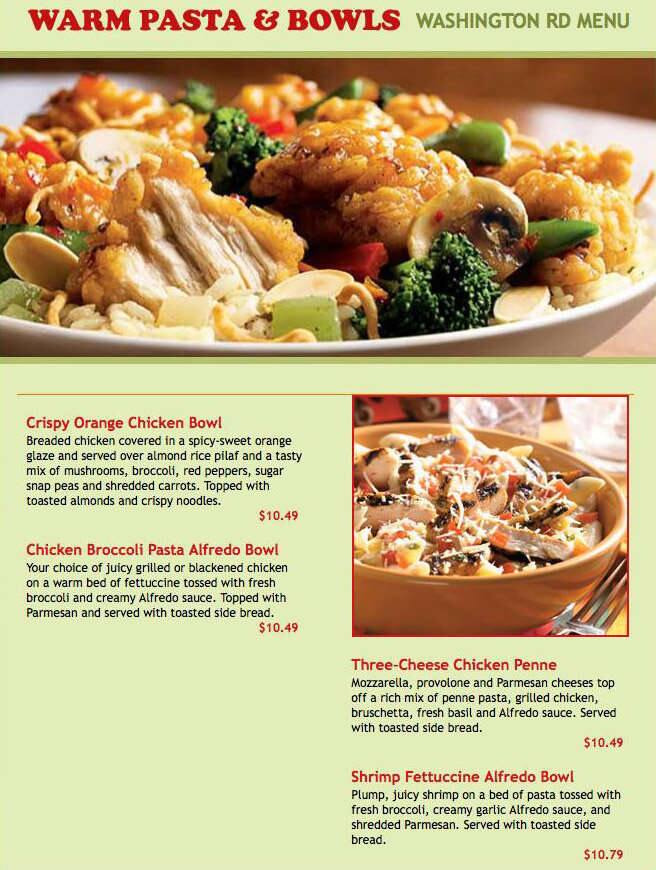 WARM PASTA & BOWLS WASHINGTON RD MENU

Crispy Orange Chicken Bowl

Breaded chicken covered in a spicy-sweet orange glaze and served over almond rice pilaf and a tasty mix of mushrooms, broccoli, red peppers, sugar snap peas and shredded carrots. Topped with toasted almonds and crispy noodles.

$10.49

Chicken Broccoli Pasta Alfredo Bowl

Your choice of juicy grilled or blackened chicken on a warm bed of fettuccine tossed with fresh broccoli and creamy Alfredo sauce. Topped with Parmesan and served with toasted side bread.

$10.49

Three-Cheese Chicken Penne

Mozzarella, provolone and Parmesan cheeses top off a rich mix of penne pasta, grilled chicken, bruschetta, fresh basil and Alfredo sauce. Served with toasted side bread.

$10.49

Shrimp Fettuccine Alfredo Bowl

Plump, juicy shrimp on a bed of pasta tossed with fresh broccoli, creamy garlic Alfredo sauce, and shredded Parmesan. Served with toasted side bread.

$10.79